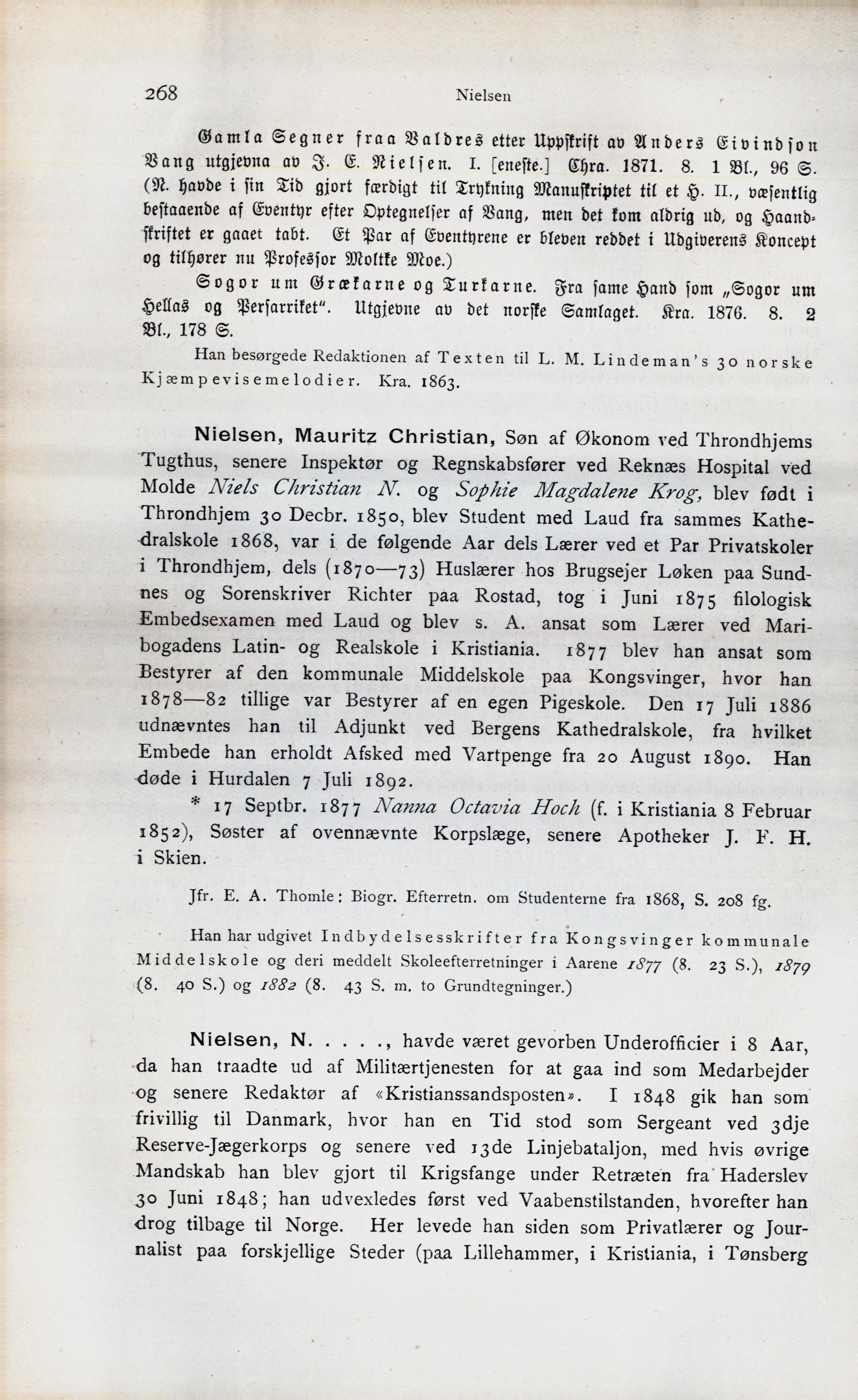 268 Nielsen

Gamla Segner fraa Valdres etter Uppskrift av Anders Eivindson Vang utgjevna av J. E. Nielsen. I. [eneste.] Chra. 1871. 8. 1 Bl., 96 S. (N. havde i sin Tid gjort færdigt til Trykning Manuskriptet til et H. II., væsentlig bestaaende af Eventyr efter Optegnelser af Vang, men det kom aldrig ud, og Haandskriftet er gaaet tabt. Et Par af Eventyrene er bleven reddet i Udgiverens Koncept og tilhører nu Professor Moltke Moe.)

Sogor um Grækarne og Turkarne. Fra same Hand som „Sogor um Hellas og Persarriket". Utgjevne av det norske Samlaget. Kra. 1876. 8. 2 Bl., 178 S.

Han besørgede Redaktionen af Texten til L. M. Lindeman's 30 norske Kjæmpevisemelodier. Kra. 1863.

Nielsen, Mauritz Christian, Søn af Økonom ved Throndhjems Tugthus, senere Inspektør og Regnskabsfører ved Reknæs Hospital ved Molde Niels Christian N. og Sophie Magdalene Krog, blev født i Throndhjem 30 Decbr. 1850, blev Student med Laud fra sammes Kathedralskole 1868, var i de følgende Aar dels Lærer ved et Par Privatskoler i Throndhjem, dels (1870—73) Huslærer hos Brugsejer Løken paa Sundnes og Sorenskriver Richter paa Rostad, tog i Juni 1875 filologisk Embedsexamen med Laud og blev s. A. ansat som Lærer ved Maribogadens Latin- og Realskole i Kristiania. 1877 blev han ansat som Bestyrer af den kommunale Middelskole paa Kongsvinger, hvor han 1878—82 tillige var Bestyrer af en egen Pigeskole. Den 17 Juli 1886 udnævntes han til Adjunkt ved Bergens Kathedralskole, fra hvilket Embede han erholdt Afsked med Vartpenge fra 20 August 1890. Han døde i Hurdalen 7 Juli 1892.

* 17 Septbr. 1877 Nanna Octavia Hoch (f. i Kristiania 8 Februar 1852), Søster af ovennævnte Korpslæge, senere Apotheker J. F. H. i Skien.

Jfr. E. A. Thomle: Biogr. Efterretn. om Studenterne fra 1868, S. 208 fg.

Han har udgivet Indbydelsesskrifter fra Kongsvinger kommunale Middelskole og deri meddelt Skoleefterretninger i Aarene 1877 (8. 23 S.), 1879 (8. 40 S.) og 1882 (8. 43 S. m. to Grundtegninger.)

Nielsen, N. . . . ., havde været gevorben Underofficier i 8 Aar, da han traadte ud af Militærtjenesten for at gaa ind som Medarbejder og senere Redaktør af «Kristianssandsposten». I 1848 gik han som frivillig til Danmark, hvor han en Tid stod som Sergeant ved 3dje Reserve-Jægerkorps og senere ved 13de Linjebataljon, med hvis øvrige Mandskab han blev gjort til Krigsfange under Retræten fra Haderslev 30 Juni 1848; han udvexledes først ved Vaabenstilstanden, hvorefter han drog tilbage til Norge. Her levede han siden som Privatlærer og Journalist paa forskjellige Steder (paa Lillehammer, i Kristiania, i Tønsberg